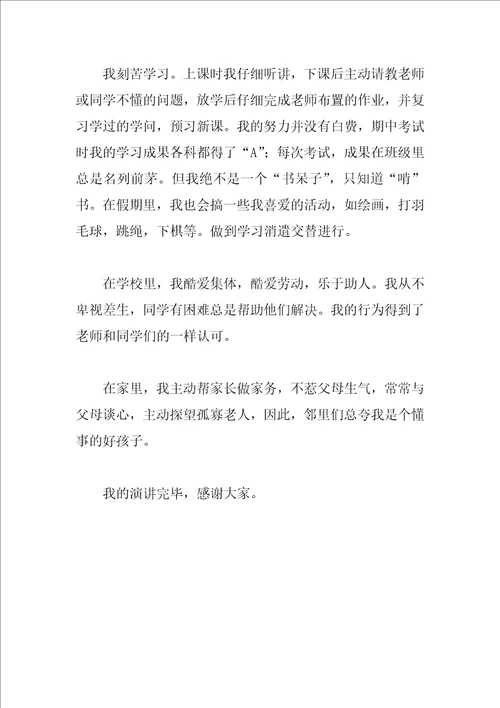 我刻苦学习。上课时我仔细听讲，下课后主动请教老师或同学不懂的问题，放学后仔细完成老师布置的作业，并复习学过的学问，预习新课。我的努力并没有白费，期中考试时我的学习成果各科都得了“A”；每次考试，成果在班级里总是名列前茅。但我绝不是一个“书呆子”，只知道“啃”书。在假期里，我也会搞一些我喜爱的活动，如绘画，打羽毛球，跳绳，下棋等。做到学习消遣交替进行。

在学校里，我酷爱集体，酷爱劳动，乐于助人。我从不卑视差生，同学有困难总是帮助他们解决。我的行为得到了老师和同学们的一样认可。

在家里，我主动帮家长做家务，不惹父母生气，常常与父母谈心，主动探望孤寡老人，因此，邻里们总夸我是个懂事的好孩子。

我的演讲完毕，感谢大家。